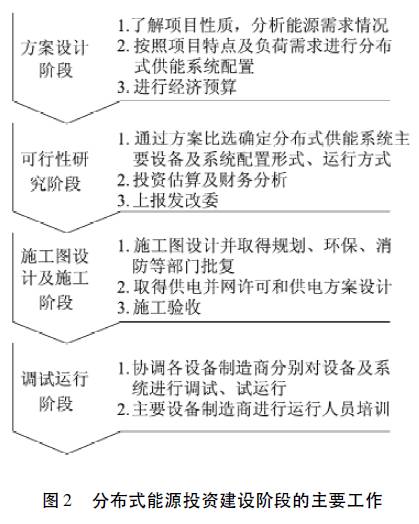 方案设计阶段

1. 了解项目性质，分析能源需求情况
2. 按照项目特点及负荷需求进行分布式供能系统配置
3. 进行经济预算

可行性研究阶段

1. 通过方案比选确定分布式供能系统主要设备及系统配置形式、运行方式
2. 投资估算及财务分析
3. 上报发改委

施工图设计及施工阶段

1. 施工图设计并取得规划、环保、消防等部门批复
2. 取得供电并网许可和供电方案设计
3. 施工验收

调试运行阶段

1. 协调各设备制造商分别对设备及系统进行调试、试运行
2. 主要设备制造商进行运行人员培训

图 2　分布式能源投资建设阶段的主要工作